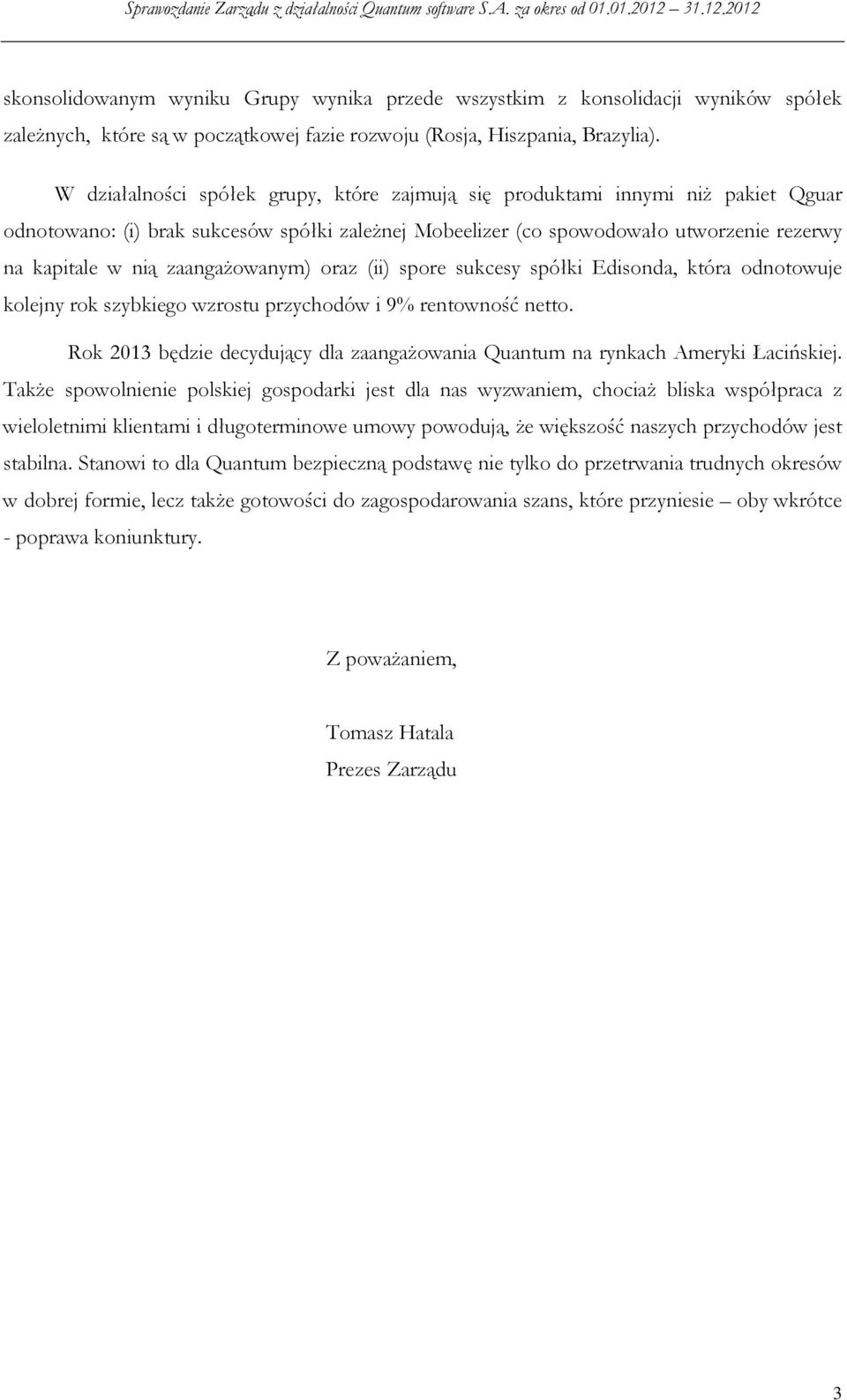 Sprawozdanie Zarządu z działalności Quantum software S.A. za okres od 01.01.2012 31.12.2012

skonsolidowanym wyniku Grupy wynika przede wszystkim z konsolidacji wyników spółek zależnych, które są w początkowej fazie rozwoju (Rosja, Hiszpania, Brazylia).

W działalności spółek grupy, które zajmują się produktami innymi niż pakiet Qguar odnotowano: (i) brak sukcesów spółki zależnej Mobeelizer (co spowodowało utworzenie rezerwy na kapitale w nią zaangażowanym) oraz (ii) spore sukcesy spółki Edisonda, która odnotowuje kolejny rok szybkiego wzrostu przychodów i 9% rentowność netto.

Rok 2013 będzie decydujący dla zaangażowania Quantum na rynkach Ameryki Łacińskiej. Także spowolnienie polskiej gospodarki jest dla nas wyzwaniem, chociaż bliska współpraca z wieloletnimi klientami i długoterminowe umowy powodują, że większość naszych przychodów jest stabilna. Stanowi to dla Quantum bezpieczną podstawę nie tylko do przetrwania trudnych okresów w dobrej formie, lecz także gotowości do zagospodarowania szans, które przyniesie – oby wkrótce - poprawa koniunktury.

Z poważaniem,

Tomasz Hatala
Prezes Zarządu

3